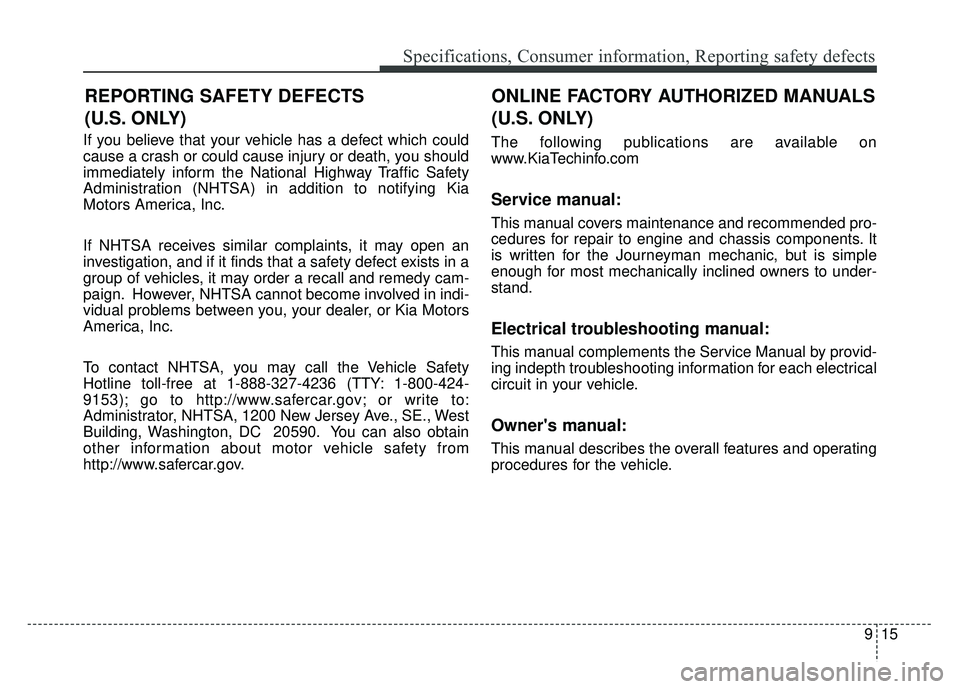 Specifications, Consumer information, Reporting safety defects

REPORTING SAFETY DEFECTS (U.S. ONLY)

If you believe that your vehicle has a defect which could cause a crash or could cause injury or death, you should immediately inform the National Highway Traffic Safety Administration (NHTSA) in addition to notifying Kia Motors America, Inc.

If NHTSA receives similar complaints, it may open an investigation, and if it finds that a safety defect exists in a group of vehicles, it may order a recall and remedy campaign. However, NHTSA cannot become involved in individual problems between you, your dealer, or Kia Motors America, Inc.

To contact NHTSA, you may call the Vehicle Safety Hotline toll-free at 1-888-327-4236 (TTY: 1-800-424-9153); go to http://www.safercar.gov; or write to: Administrator, NHTSA, 1200 New Jersey Ave., SE., West Building, Washington, DC 20590. You can also obtain other information about motor vehicle safety from http://www.safercar.gov.

ONLINE FACTORY AUTHORIZED MANUALS (U.S. ONLY)

The following publications are available on www.KiaTechinfo.com

Service manual:

This manual covers maintenance and recommended procedures for repair to engine and chassis components. It is written for the Journeyman mechanic, but is simple enough for most mechanically inclined owners to understand.

Electrical troubleshooting manual:

This manual complements the Service Manual by providing indepth troubleshooting information for each electrical circuit in your vehicle.

Owner's manual:

This manual describes the overall features and operating procedures for the vehicle.

9 15

carmanualsonline.info